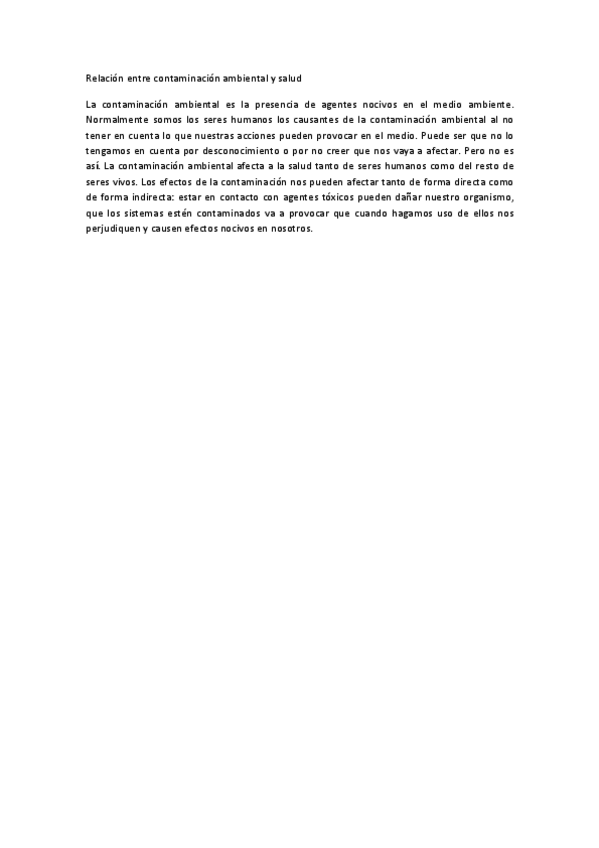 Relación entre contaminación ambiental y salud

La contaminación ambiental es la presencia de agentes nocivos en el medio ambiente. Normalmente somos los seres humanos los causantes de la contaminación ambiental al no tener en cuenta lo que nuestras acciones pueden provocar en el medio. Puede ser que no lo tengamos en cuenta por desconocimiento o por no creer que nos vaya a afectar. Pero no es así. La contaminación ambiental afecta a la salud tanto de seres humanos como del resto de seres vivos. Los efectos de la contaminación nos pueden afectar tanto de forma directa como de forma indirecta: estar en contacto con agentes tóxicos pueden dañar nuestro organismo, que los sistemas estén contaminados va a provocar que cuando hagamos uso de ellos nos perjudiquen y causen efectos nocivos en nosotros.